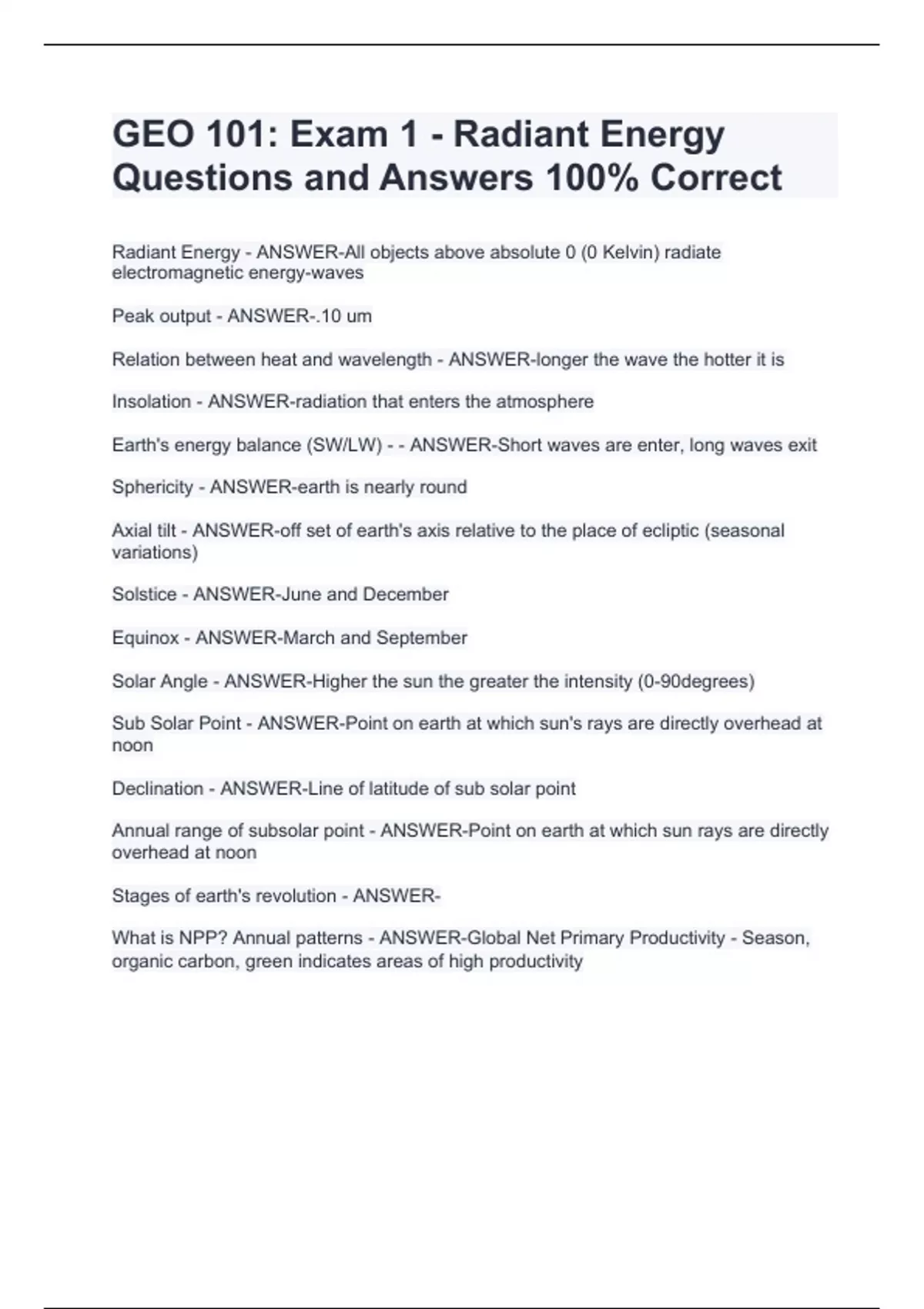 GEO 101: Exam 1 - Radiant Energy Questions and Answers 100% Correct

Radiant Energy - ANSWER-All objects above absolute 0 (0 Kelvin) radiate electromagnetic energy-waves

Peak output - ANSWER-.10 um

Relation between heat and wavelength - ANSWER-longer the wave the hotter it is

Insolation - ANSWER-radiation that enters the atmosphere

Earth's energy balance (SW/LW) - - ANSWER-Short waves are enter, long waves exit

Sphericity - ANSWER-earth is nearly round

Axial tilt - ANSWER-off set of earth's axis relative to the place of ecliptic (seasonal variations)

Solstice - ANSWER-June and December

Equinox - ANSWER-March and September

Solar Angle - ANSWER-Higher the sun the greater the intensity (0-90degrees)

Sub Solar Point - ANSWER-Point on earth at which sun's rays are directly overhead at noon

Declination - ANSWER-Line of latitude of sub solar point

Annual range of subsolar point - ANSWER-Point on earth at which sun rays are directly overhead at noon

Stages of earth's revolution - ANSWER-

What is NPP? Annual patterns - ANSWER-Global Net Primary Productivity - Season, organic carbon, green indicates areas of high productivity